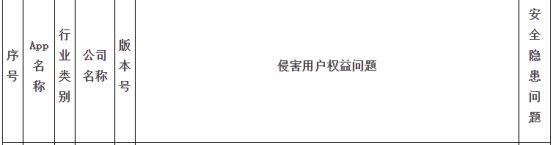 | 序号 | App名称 | 行业类别 | 公司名称 | 版本号 | 侵害用户权益问题 | 安全隐患问题 |
|---|---|---|---|---|---|---|